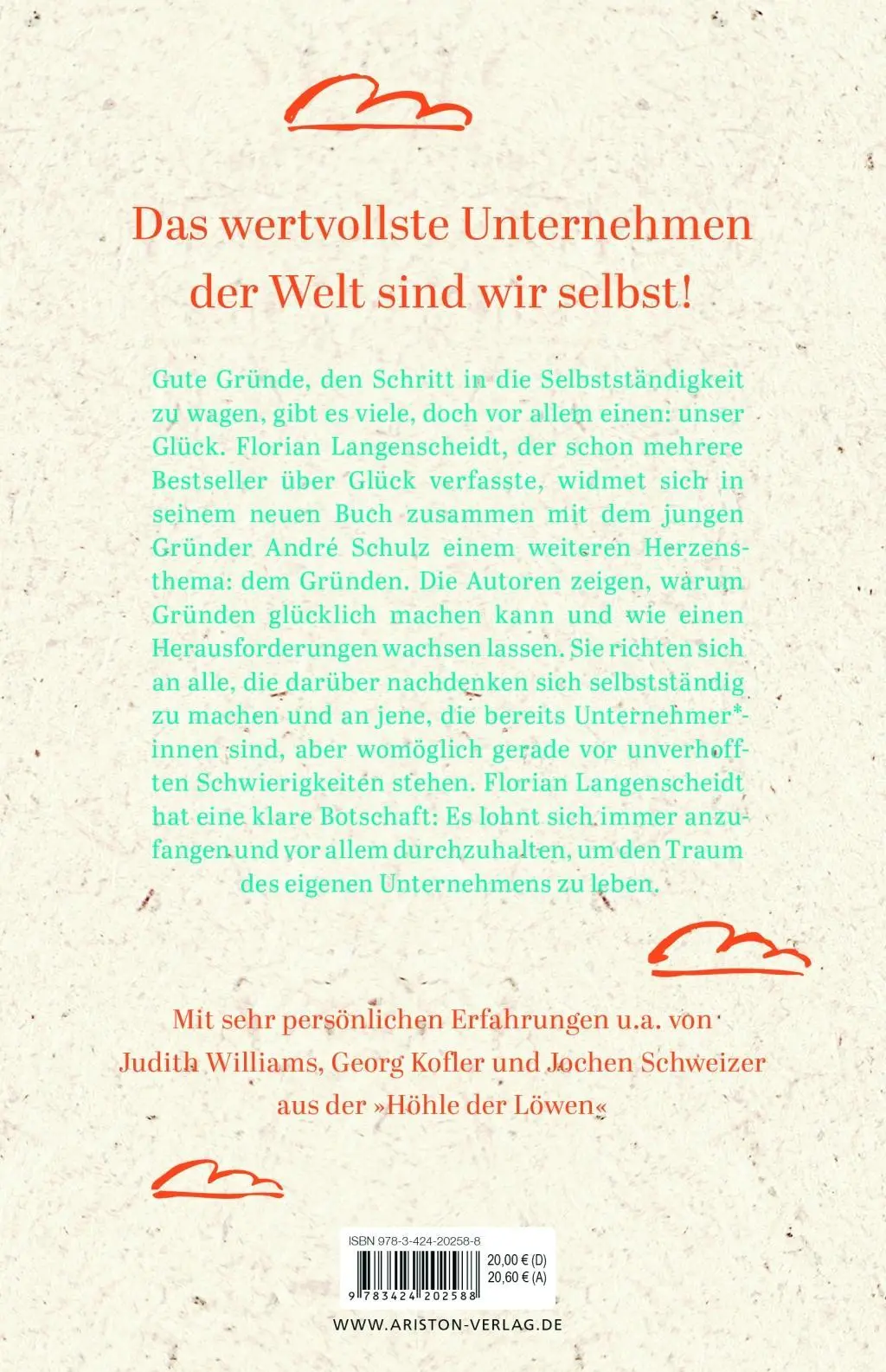 Das wertvollste Unternehmen der Welt sind wir selbst!

Gute Gründe, den Schritt in die Selbstständigkeit zu wagen, gibt es viele, doch vor allem einen: unser Glück. Florian Langenscheidt, der schon mehrere Bestseller über Glück verfasste, widmet sich in seinem neuen Buch zusammen mit dem jungen Gründer André Schulz einem weiteren Herzensthema: dem Gründen. Die Autoren zeigen, warum Gründen glücklich machen kann und wie einen Herausforderungen wachsen lassen. Sie richten sich an alle, die darüber nachdenken sich selbstständig zu machen und an jene, die bereits Unternehmer*innen sind, aber womöglich gerade vor unverhofften Schwierigkeiten stehen. Florian Langenscheidt hat eine klare Botschaft: Es lohnt sich immer anzufangen und vor allem durchzuhalten, um den Traum des eigenen Unternehmens zu leben.

Mit sehr persönlichen Erfahrungen u.a. von Judith Williams, Georg Kofler und Jochen Schweizer aus der »Höhle der Löwen«

ISBN 978-3-424-20258-8
20,00 € (D)
20,60 € (A)
9 783424 202588

WWW.ARISTON-VERLAG.DE